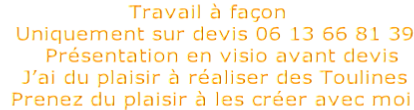 Travail à façon
Uniquement sur devis 06 13 66 81 39
Présentation en visio avant devis
J'ai du plaisir à réaliser des Toulines
Prenez du plaisir à les créer avec moi